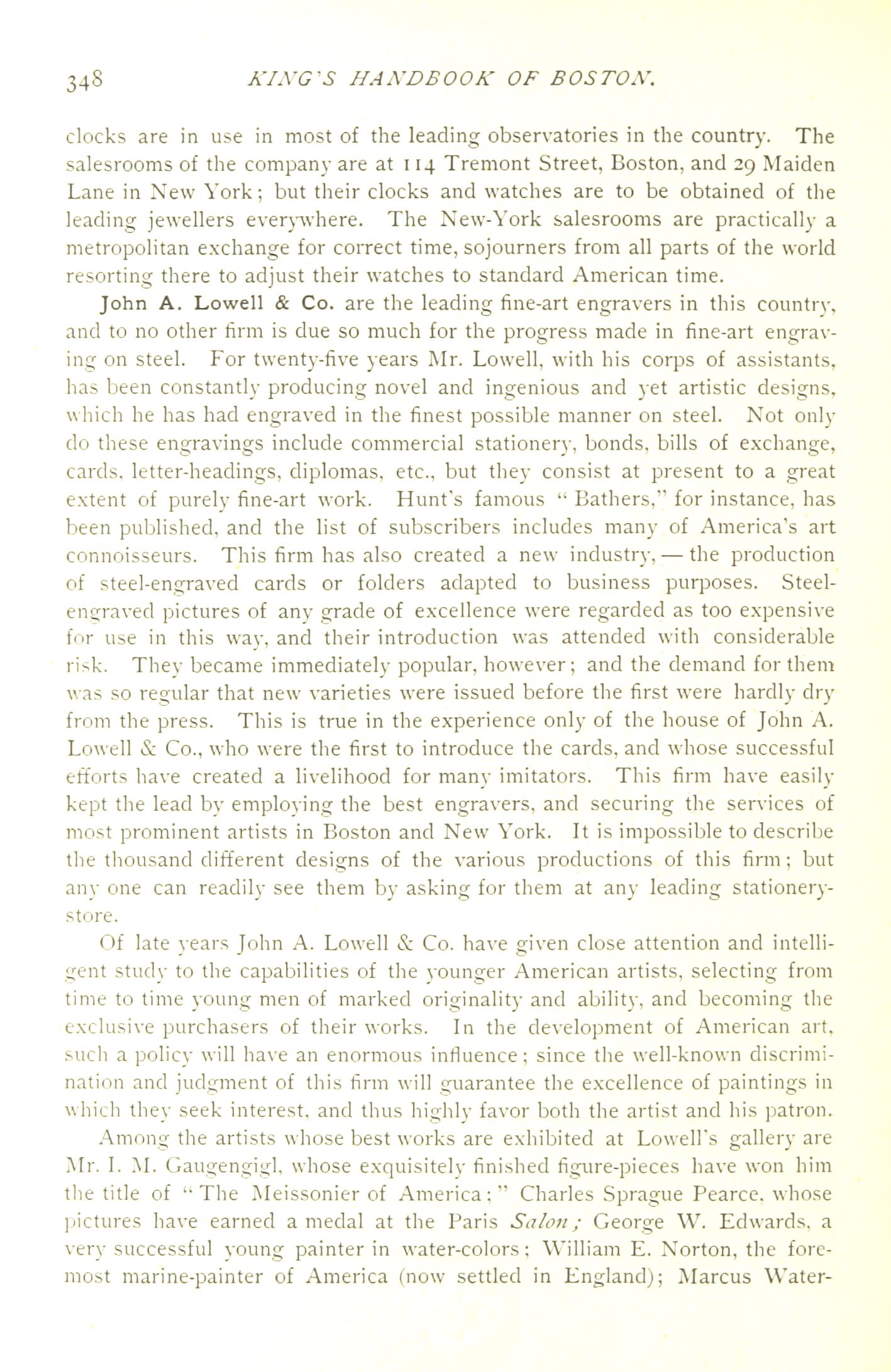 348 KING'S HANDBOOK OF BOSTON.

clocks are in use in most of the leading observatories in the country. The salesrooms of the company are at 114 Tremont Street, Boston, and 29 Maiden Lane in New York; but their clocks and watches are to be obtained of the leading jewellers everywhere. The New-York salesrooms are practically a metropolitan exchange for correct time, sojourners from all parts of the world resorting there to adjust their watches to standard American time.

John A. Lowell & Co. are the leading fine-art engravers in this country, and to no other firm is due so much for the progress made in fine-art engraving on steel. For twenty-five years Mr. Lowell, with his corps of assistants, has been constantly producing novel and ingenious and yet artistic designs, which he has had engraved in the finest possible manner on steel. Not only do these engravings include commercial stationery, bonds, bills of exchange, cards, letter-headings, diplomas, etc., but they consist at present to a great extent of purely fine-art work. Hunt's famous "Bathers," for instance, has been published, and the list of subscribers includes many of America's art connoisseurs. This firm has also created a new industry, — the production of steel-engraved cards or folders adapted to business purposes. Steel-engraved pictures of any grade of excellence were regarded as too expensive for use in this way, and their introduction was attended with considerable risk. They became immediately popular, however; and the demand for them was so regular that new varieties were issued before the first were hardly dry from the press. This is true in the experience only of the house of John A. Lowell & Co., who were the first to introduce the cards, and whose successful efforts have created a livelihood for many imitators. This firm have easily kept the lead by employing the best engravers, and securing the services of most prominent artists in Boston and New York. It is impossible to describe the thousand different designs of the various productions of this firm; but any one can readily see them by asking for them at any leading stationery-store.

Of late years John A. Lowell & Co. have given close attention and intelligent study to the capabilities of the younger American artists, selecting from time to time young men of marked originality and ability, and becoming the exclusive purchasers of their works. In the development of American art, such a policy will have an enormous influence; since the well-known discrimination and judgment of this firm will guarantee the excellence of paintings in which they seek interest, and thus highly favor both the artist and his patron.

Among the artists whose best works are exhibited at Lowell's gallery are Mr. I. M. Gaugengigl, whose exquisitely finished figure-pieces have won him the title of "The Meissonier of America;" Charles Sprague Pearce, whose pictures have earned a medal at the Paris Salon; George W. Edwards, a very successful young painter in water-colors; William E. Norton, the foremost marine-painter of America (now settled in England); Marcus Water-